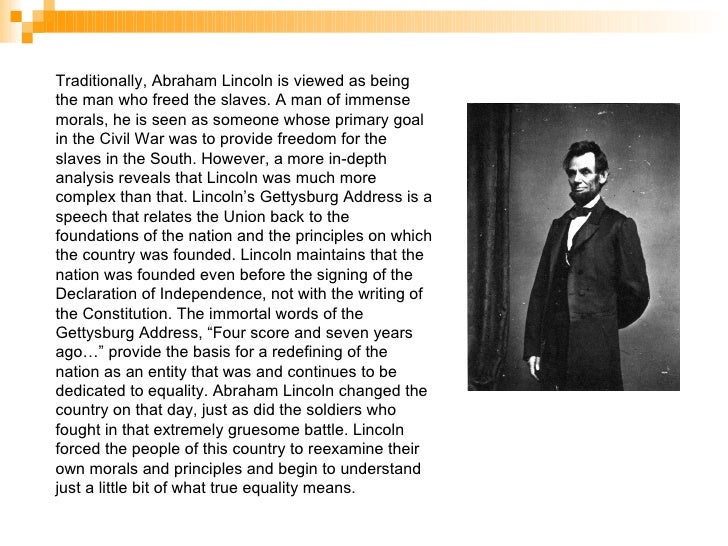 Traditionally, Abraham Lincoln is viewed as being the man who freed the slaves. A man of immense morals, he is seen as someone whose primary goal in the Civil War was to provide freedom for the slaves in the South. However, a more in-depth analysis reveals that Lincoln was much more complex than that. Lincoln's Gettysburg Address is a speech that relates the Union back to the foundations of the nation and the principles on which the country was founded. Lincoln maintains that the nation was founded even before the signing of the Declaration of Independence, not with the writing of the Constitution. The immortal words of the Gettysburg Address, "Four score and seven years ago…" provide the basis for a redefining of the nation as an entity that was and continues to be dedicated to equality. Abraham Lincoln changed the country on that day, just as did the soldiers who fought in that extremely gruesome battle. Lincoln forced the people of this country to reexamine their own morals and principles and begin to understand just a little bit of what true equality means.